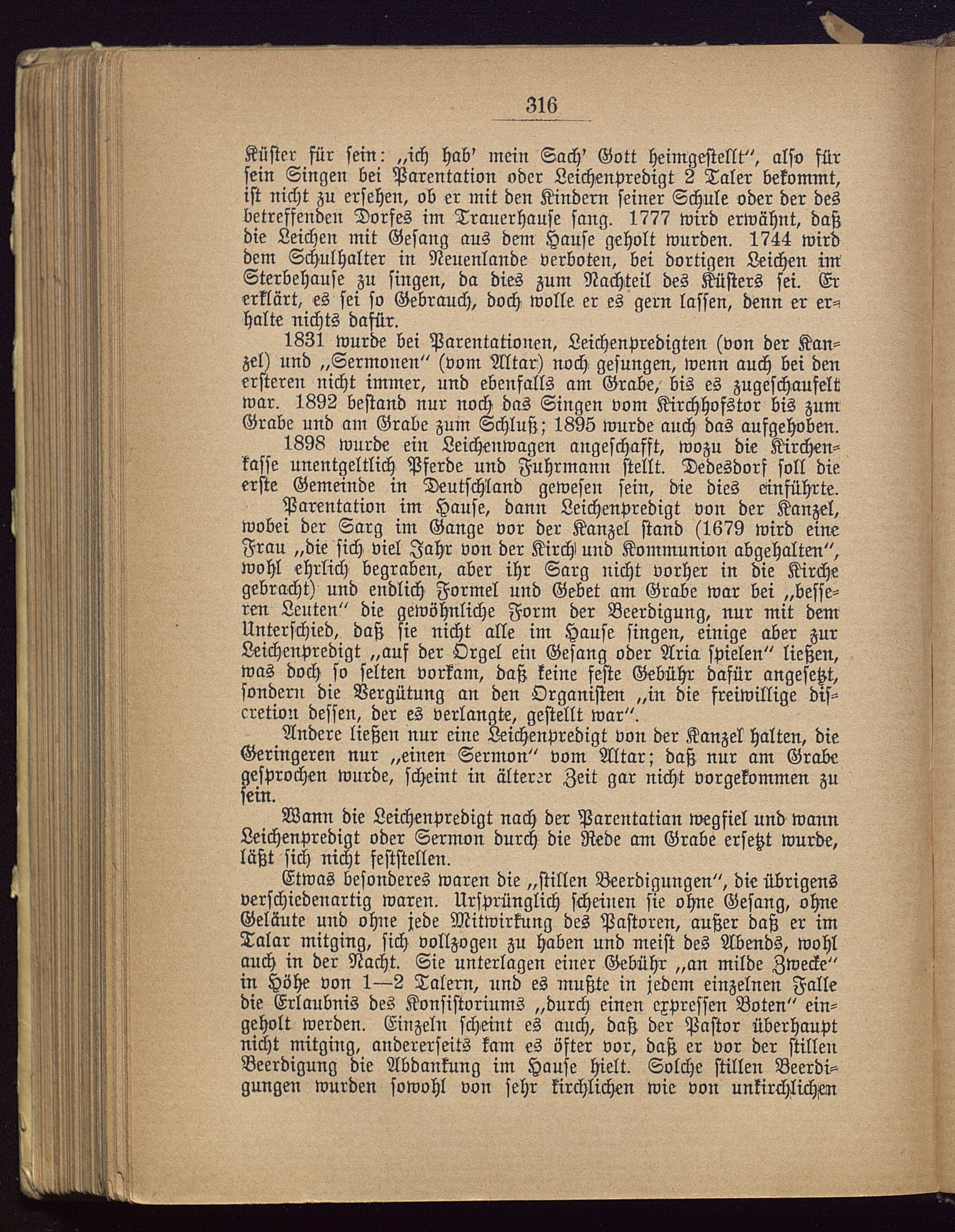 316

Küster für sein: „ich hab' mein Sach' Gott heimgestellt", also für sein Singen bei Parentation oder Leichenpredigt 2 Taler bekommt, ist nicht zu ersehen, ob er mit den Kindern seiner Schule oder der des betreffenden Dorfes im Trauerhause sang. 1777 wird erwähnt, daß die Leichen mit Gesang aus dem Hause geholt wurden. 1744 wird dem Schulhalter in Neuenlande verboten, bei dortigen Leichen im Sterbehause zu singen, da dies zum Nachteil des Küsters sei. Er erklärt, es sei so Gebrauch, doch wolle er es gern lassen, denn er erhalte nichts dafür.

1831 wurde bei Parentationen, Leichenpredigten (von der Kanzel) und „Sermonen" (vom Altar) noch gesungen, wenn auch bei den ersteren nicht immer, und ebenfalls am Grabe, bis es zugeschaufelt war. 1892 bestand nur noch das Singen vom Kirchhofstor bis zum Grabe und am Grabe zum Schluß; 1895 wurde auch das aufgehoben.

1898 wurde ein Leichenwagen angeschafft, wozu die Kirchenkasse unentgeltlich Pferde und Fuhrmann stellt. Dedesdorf soll die erste Gemeinde in Deutschland gewesen sein, die dies einführte.

Parentation im Hause, dann Leichenpredigt von der Kanzel, wobei der Sarg im Gange vor der Kanzel stand (1679 wird eine Frau „die sich viel Jahr von der Kirch und Kommunion abgehalten", wohl ehrlich begraben, aber ihr Sarg nicht vorher in die Kirche gebracht) und endlich Formel und Gebet am Grabe war bei „besseren Leuten" die gewöhnliche Form der Beerdigung, nur mit dem Unterschied, daß sie nicht alle im Hause singen, einige aber zur Leichenpredigt „auf der Orgel ein Gesang oder Aria spielen" ließen, was doch so selten vorkam, daß keine feste Gebühr dafür angesetzt, sondern die Vergütung an den Organisten „in die freiwillige discretion dessen, der es verlangte, gestellt war".

Andere ließen nur eine Leichenpredigt von der Kanzel halten, die Geringeren nur „einen Sermon" vom Altar; daß nur am Grabe gesprochen wurde, scheint in älterer Zeit gar nicht vorgekommen zu sein.

Wann die Leichenpredigt nach der Parentatian wegfiel und wann Leichenpredigt oder Sermon durch die Rede am Grabe ersetzt wurde, läßt sich nicht feststellen.

Etwas besonderes waren die „stillen Beerdigungen", die übrigens verschiedenartig waren. Ursprünglich scheinen sie ohne Gesang, ohne Geläute und ohne jede Mitwirkung des Pastoren, außer daß er im Talar mitging, sich vollzogen zu haben und meist des Abends, wohl auch in der Nacht. Sie unterlagen einer Gebühr „an milde Zwecke" in Höhe von 1—2 Talern, und es mußte in jedem einzelnen Falle die Erlaubnis des Konsistoriums „durch einen expressen Boten" eingeholt werden. Einzeln scheint es auch, daß der Pastor überhaupt nicht mitging, andererseits kam es öfter vor, daß er vor der stillen Beerdigung die Abdankung im Hause hielt. Solche stillen Beerdigungen wurden sowohl von sehr kirchlichen wie von unkirchlichen